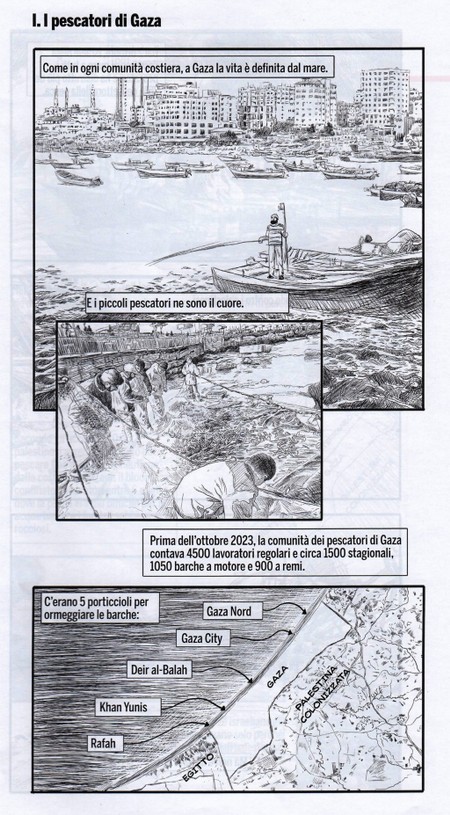 I. I pescatori di Gaza

Come in ogni comunità costiera, a Gaza la vita è definita dal mare.

E i piccoli pescatori ne sono il cuore.

Prima dell'ottobre 2023, la comunità dei pescatori di Gaza contava 4500 lavoratori regolari e circa 1500 stagionali, 1050 barche a motore e 900 a remi.

C'erano 5 porticcioli per ormeggiare le barche:

Gaza Nord

Gaza City

Deir al-Balah

Khan Yunis

Rafah

GAZA

PALESTINA COLONIZZATA

EGITTO